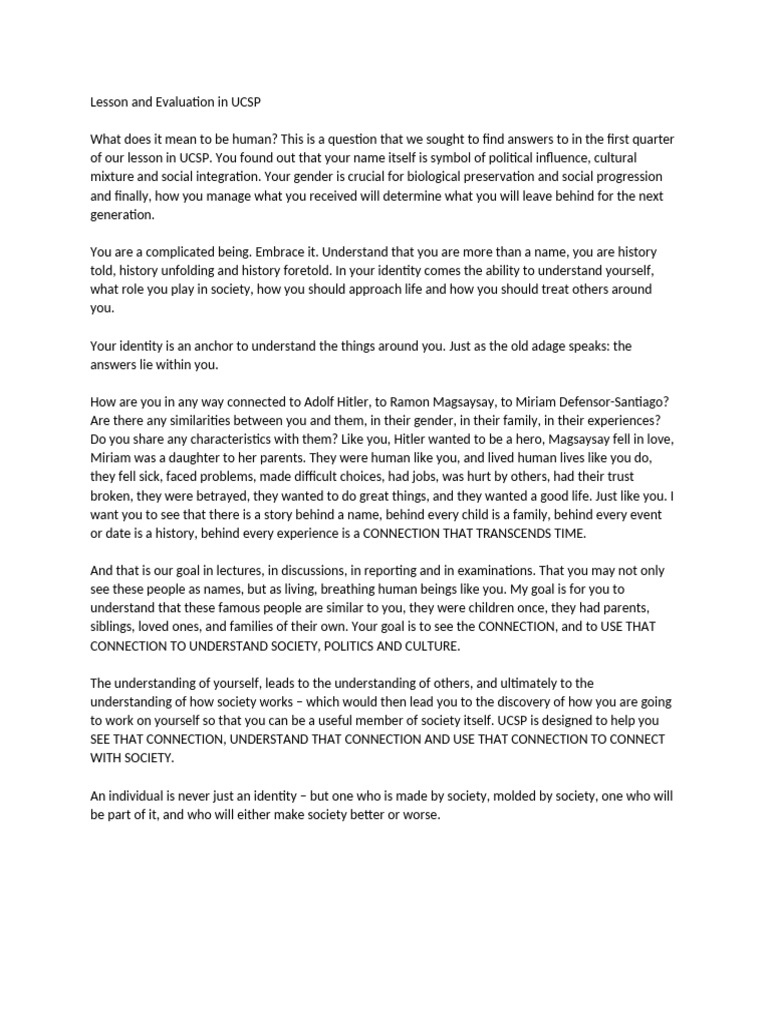 Lesson and Evaluation in UCSP

What does it mean to be human? This is a question that we sought to find answers to in the first quarter of our lesson in UCSP. You found out that your name itself is symbol of political influence, cultural mixture and social integration. Your gender is crucial for biological preservation and social progression and finally, how you manage what you received will determine what you will leave behind for the next generation.

You are a complicated being. Embrace it. Understand that you are more than a name, you are history told, history unfolding and history foretold. In your identity comes the ability to understand yourself, what role you play in society, how you should approach life and how you should treat others around you.

Your identity is an anchor to understand the things around you. Just as the old adage speaks: the answers lie within you.

How are you in any way connected to Adolf Hitler, to Ramon Magsaysay, to Miriam Defensor-Santiago? Are there any similarities between you and them, in their gender, in their family, in their experiences? Do you share any characteristics with them? Like you, Hitler wanted to be a hero, Magsaysay fell in love, Miriam was a daughter to her parents. They were human like you, and lived human lives like you do, they fell sick, faced problems, made difficult choices, had jobs, was hurt by others, had their trust broken, they were betrayed, they wanted to do great things, and they wanted a good life. Just like you. I want you to see that there is a story behind a name, behind every child is a family, behind every event or date is a history, behind every experience is a CONNECTION THAT TRANSCENDS TIME.

And that is our goal in lectures, in discussions, in reporting and in examinations. That you may not only see these people as names, but as living, breathing human beings like you. My goal is for you to understand that these famous people are similar to you, they were children once, they had parents, siblings, loved ones, and families of their own. Your goal is to see the CONNECTION, and to USE THAT CONNECTION TO UNDERSTAND SOCIETY, POLITICS AND CULTURE.

The understanding of yourself, leads to the understanding of others, and ultimately to the understanding of how society works – which would then lead you to the discovery of how you are going to work on yourself so that you can be a useful member of society itself. UCSP is designed to help you SEE THAT CONNECTION, UNDERSTAND THAT CONNECTION AND USE THAT CONNECTION TO CONNECT WITH SOCIETY.

An individual is never just an identity – but one who is made by society, molded by society, one who will be part of it, and who will either make society better or worse.